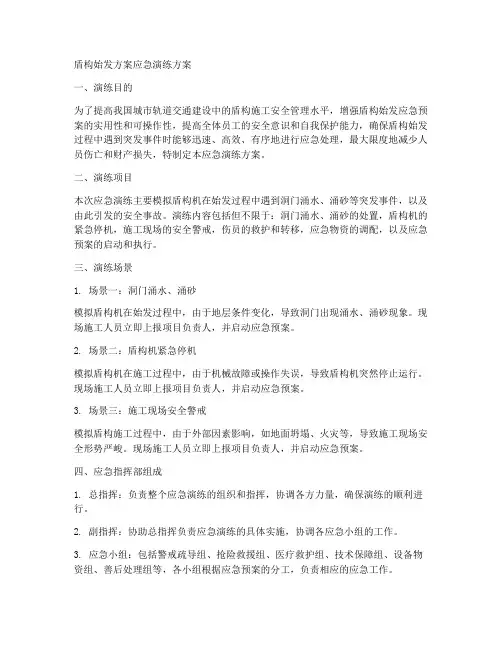 盾构始发方案应急演练方案

一、演练目的

为了提高我国城市轨道交通建设中的盾构施工安全管理水平，增强盾构始发应急预案的实用性和可操作性，提高全体员工的安全意识和自我保护能力，确保盾构始发过程中遇到突发事件时能够迅速、高效、有序地进行应急处理，最大限度地减少人员伤亡和财产损失，特制定本应急演练方案。

二、演练项目

本次应急演练主要模拟盾构机在始发过程中遇到洞门涌水、涌砂等突发事件，以及由此引发的安全事故。演练内容包括但不限于：洞门涌水、涌砂的处置，盾构机的紧急停机，施工现场的安全警戒，伤员的救护和转移，应急物资的调配，以及应急预案的启动和执行。

三、演练场景

1. 场景一：洞门涌水、涌砂

模拟盾构机在始发过程中，由于地层条件变化，导致洞门出现涌水、涌砂现象。现场施工人员立即上报项目负责人，并启动应急预案。

2. 场景二：盾构机紧急停机

模拟盾构机在施工过程中，由于机械故障或操作失误，导致盾构机突然停止运行。现场施工人员立即上报项目负责人，并启动应急预案。

3. 场景三：施工现场安全警戒

模拟盾构施工过程中，由于外部因素影响，如地面坍塌、火灾等，导致施工现场安全形势严峻。现场施工人员立即上报项目负责人，并启动应急预案。

四、应急指挥部组成

1. 总指挥：负责整个应急演练的组织和指挥，协调各方力量，确保演练的顺利进行。

2. 副指挥：协助总指挥负责应急演练的具体实施，协调各应急小组的工作。

3. 应急小组：包括警戒疏导组、抢险救援组、医疗救护组、技术保障组、设备物资组、善后处理组等，各小组根据应急预案的分工，负责相应的应急工作。